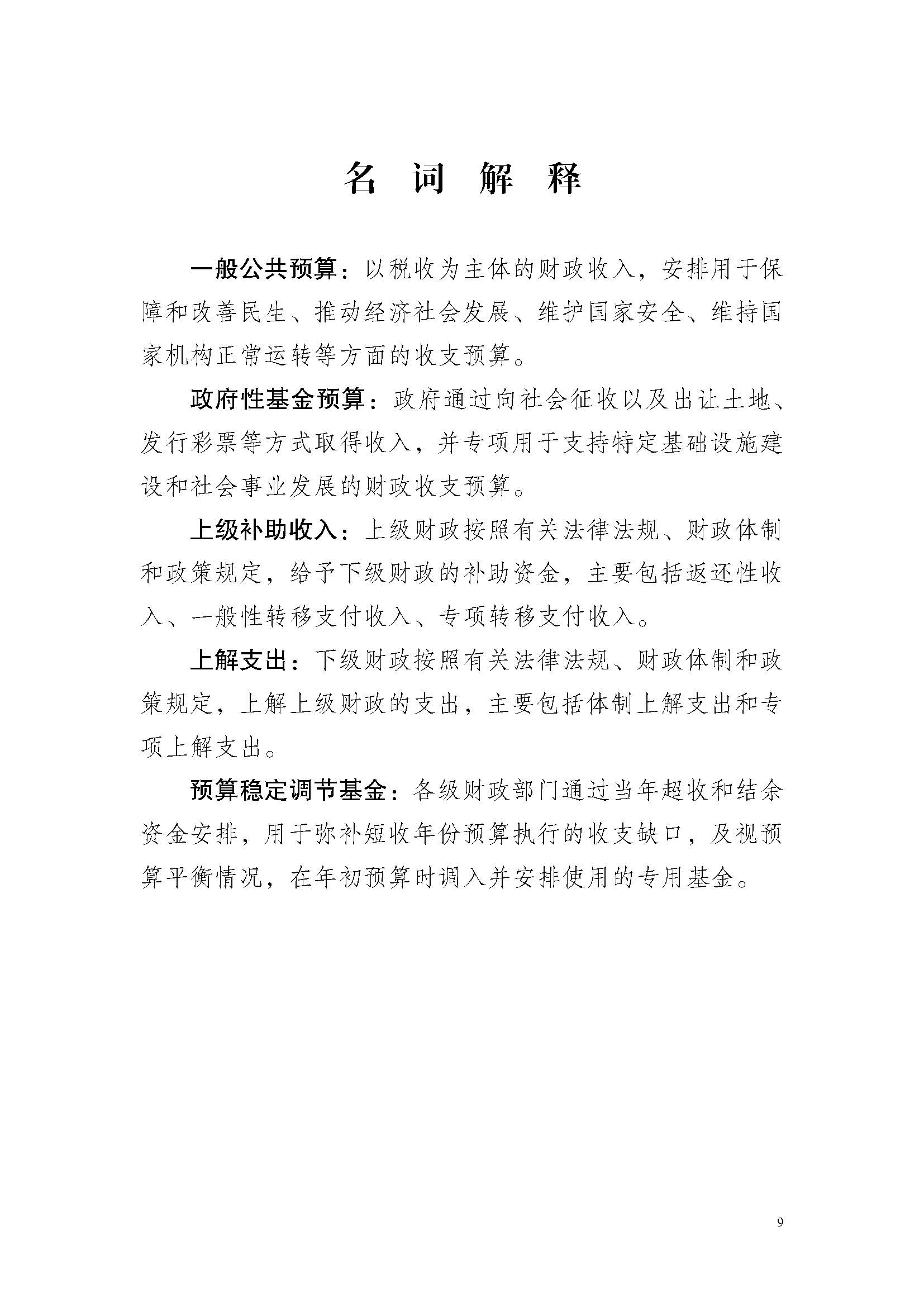 名 词 解 释

一般公共预算：以税收为主体的财政收入，安排用于保障和改善民生、推动经济社会发展、维护国家安全、维持国家机构正常运转等方面的收支预算。

政府性基金预算：政府通过向社会征收以及出让土地、发行彩票等方式取得收入，并专项用于支持特定基础设施建设和社会事业发展的财政收支预算。

上级补助收入：上级财政按照有关法律法规、财政体制和政策规定，给予下级财政的补助资金，主要包括返还性收入、一般性转移支付收入、专项转移支付收入。

上解支出：下级财政按照有关法律法规、财政体制和政策规定，上解上级财政的支出，主要包括体制上解支出和专项上解支出。

预算稳定调节基金：各级财政部门通过当年超收和结余资金安排，用于弥补短收年份预算执行的收支缺口，及视预算平衡情况，在年初预算时调入并安排使用的专用基金。

9